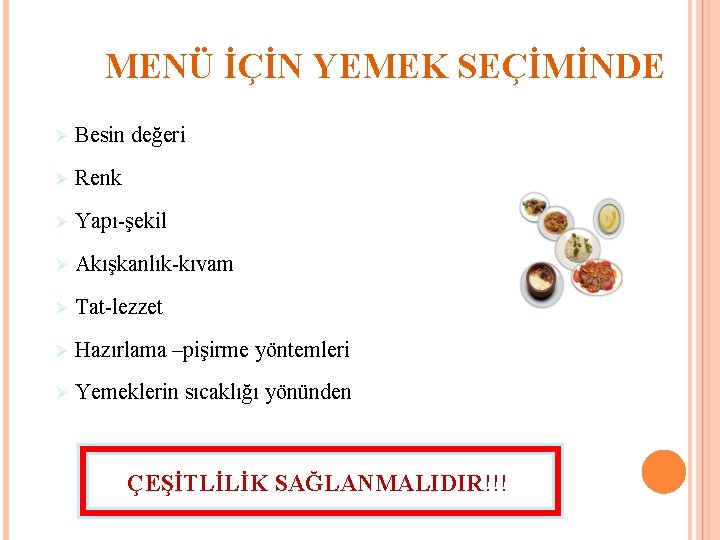 MENÜ İÇİN YEMEK SEÇİMİNDE

➢ Besin değeri
➢ Renk
➢ Yapı-şekil
➢ Akışkanlık-kıvam
➢ Tat-lezzet
➢ Hazırlama –pişirme yöntemleri
➢ Yemeklerin sıcaklığı yönünden

ÇEŞİTLİLİK SAĞLANMALIDIR!!!